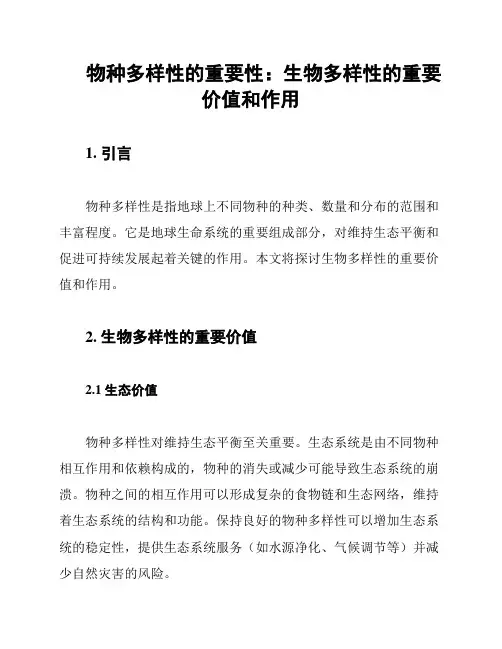 物种多样性的重要性：生物多样性的重要价值和作用

1. 引言

物种多样性是指地球上不同物种的种类、数量和分布的范围和丰富程度。它是地球生命系统的重要组成部分，对维持生态平衡和促进可持续发展起着关键的作用。本文将探讨生物多样性的重要价值和作用。

2. 生物多样性的重要价值

2.1 生态价值

物种多样性对维持生态平衡至关重要。生态系统是由不同物种相互作用和依赖构成的，物种的消失或减少可能导致生态系统的崩溃。物种之间的相互作用可以形成复杂的食物链和生态网络，维持着生态系统的结构和功能。保持良好的物种多样性可以增加生态系统的稳定性，提供生态系统服务（如水源净化、气候调节等）并减少自然灾害的风险。